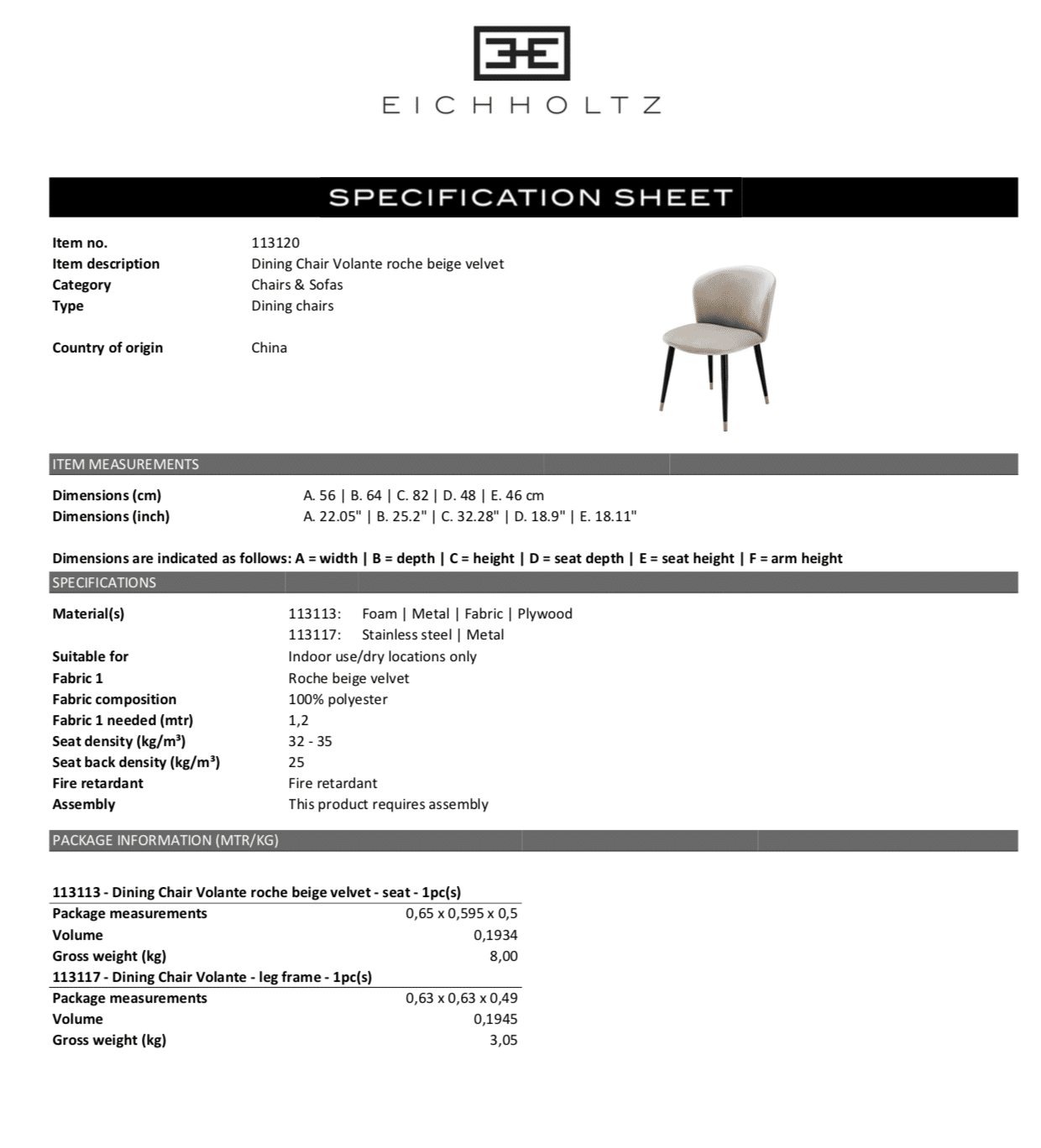 EICHHOLTZ

SPECIFICATION SHEET

Item no. 113120
Item description Dining Chair Volante roche beige velvet
Category Chairs & Sofas
Type Dining chairs

Country of origin China

ITEM MEASUREMENTS

Dimensions (cm) A. 56 | B. 64 | C. 82 | D. 48 | E. 46 cm
Dimensions (inch) A. 22.05" | B. 25.2" | C. 32.28" | D. 18.9" | E. 18.11"

Dimensions are indicated as follows: A = width | B = depth | C = height | D = seat depth | E = seat height | F = arm height

SPECIFICATIONS

Material(s) 113113: Foam | Metal | Fabric | Plywood
113117: Stainless steel | Metal
Suitable for Indoor use/dry locations only
Fabric 1 Roche beige velvet
Fabric composition 100% polyester
Fabric 1 needed (mtr) 1,2
Seat density (kg/m³) 32 - 35
Seat back density (kg/m³) 25
Fire retardant Fire retardant
Assembly This product requires assembly

PACKAGE INFORMATION (MTR/KG)

113113 - Dining Chair Volante roche beige velvet - seat - 1pc(s)
Package measurements 0,65 x 0,595 x 0,5
Volume 0,1934
Gross weight (kg) 8,00
113117 - Dining Chair Volante - leg frame - 1pc(s)
Package measurements 0,63 x 0,63 x 0,49
Volume 0,1945
Gross weight (kg) 3,05